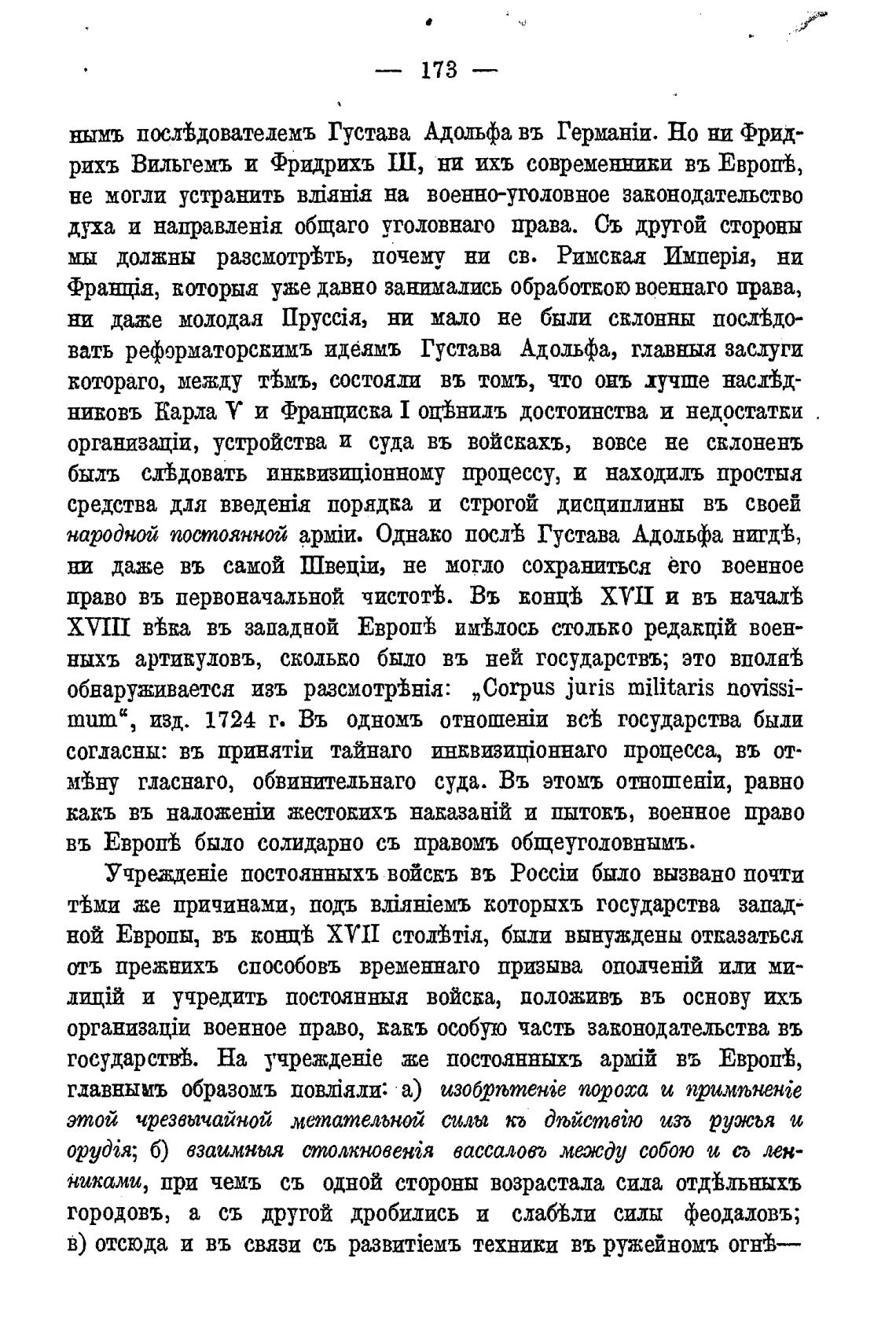 — 173 —

нымъ послѣдователемъ Густава Адольфа въ Германіи. Но ни Фридрихъ Вильгемъ и Фридрихъ III, ни ихъ современники въ Европѣ, не могли устранить вліянія на военно-уголовное законодательство духа и направленія общаго уголовнаго права. Съ другой стороны мы должны разсмотрѣть, почему ни св. Римская Имперія, ни Франція, которыя уже давно занимались обработкою военнаго права, ни даже молодая Пруссія, ни мало не были склонны послѣдовать реформаторскимъ идеямъ Густава Адольфа, главныя заслуги котораго, между тѣмъ, состояли въ томъ, что онъ лучше наслѣдниковъ Карла V и Франциска I оцѣнилъ достоинства и недостатки организаціи, устройства и суда въ войскахъ, вовсе не склоненъ былъ слѣдовать инквизиціонному процессу, и находилъ простыя средства для введенія порядка и строгой дисциплины въ своей народной постоянной арміи. Однако послѣ Густава Адольфа нигдѣ, ни даже въ самой Швеціи, не могло сохраниться его военное право въ первоначальной чистотѣ. Въ концѣ XVII и въ началѣ XVIII вѣка въ западной Европѣ имѣлось столько редакцій военныхъ артикуловъ, сколько было въ ней государствъ; это вполнѣ обнаруживается изъ разсмотрѣнія: „Corpus juris militaris novissimum“, изд. 1724 г. Въ одномъ отношеніи всѣ государства были согласны: въ принятіи тайнаго инквизиціоннаго процесса, въ отмѣну гласнаго, обвинительнаго суда. Въ этомъ отношеніи, равно какъ въ наложеніи жестокихъ наказаній и пытокъ, военное право въ Европѣ было солидарно съ правомъ общеуголовнымъ.

Учрежденіе постоянныхъ войскъ въ Россіи было вызвано почти тѣми же причинами, подъ вліяніемъ которыхъ государства западной Европы, въ концѣ XVII столѣтія, были вынуждены отказаться отъ прежнихъ способовъ временнаго призыва ополченій или милицій и учредить постоянныя войска, положивъ въ основу ихъ организаціи военное право, какъ особую часть законодательства въ государствѣ. На учрежденіе же постоянныхъ армій въ Европѣ, главнымъ образомъ повліяли: а) изобрѣтеніе пороха и примѣненіе этой чрезвычайной метательной силы къ дѣйствію изъ ружья и орудія; б) взаимныя столкновенія вассаловъ между собою и съ ленниками, при чемъ съ одной стороны возрастала сила отдѣльныхъ городовъ, а съ другой дробились и слабѣли силы феодаловъ; в) отсюда и въ связи съ развитіемъ техники въ ружейномъ огнѣ—